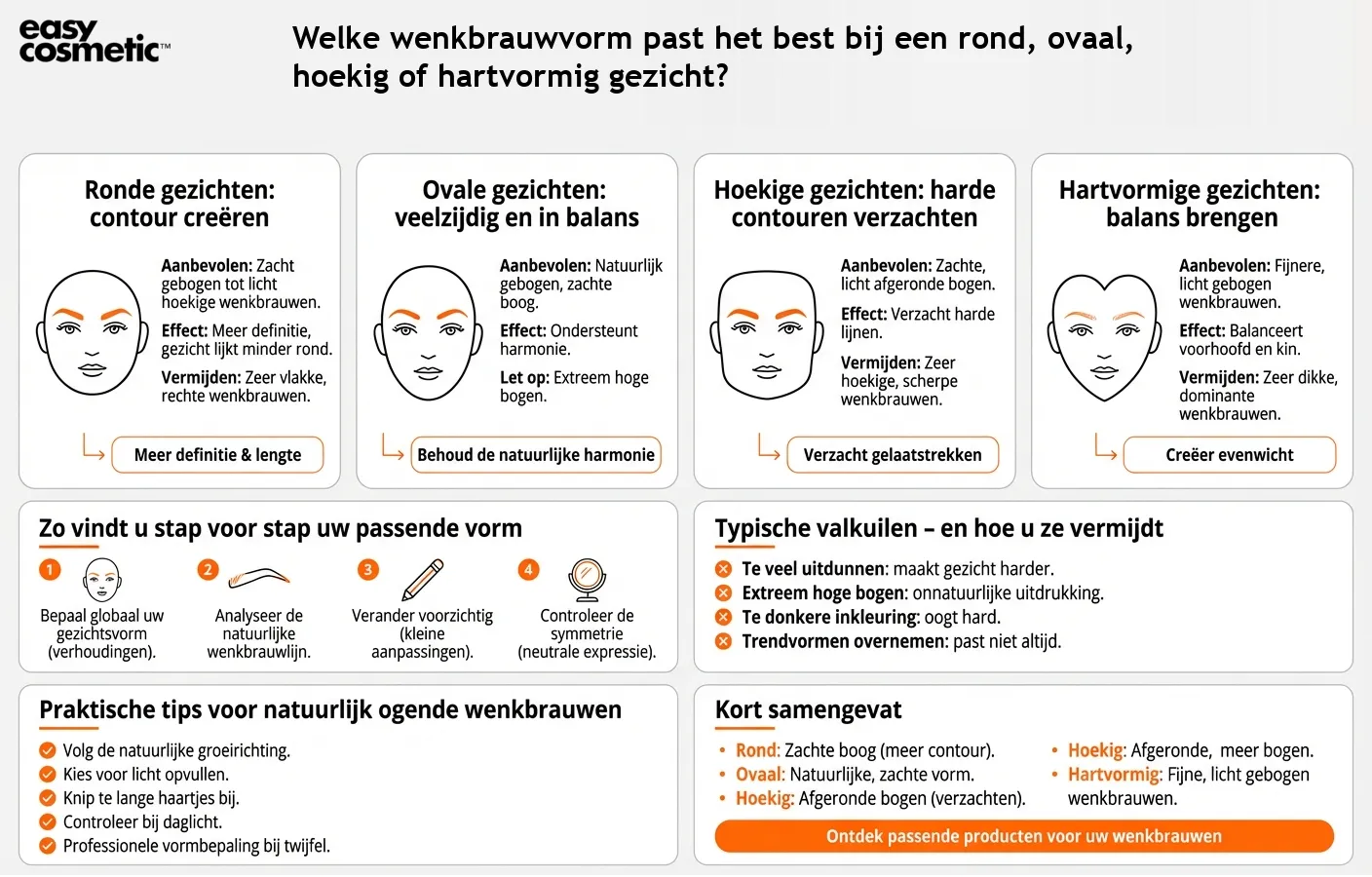 easy cosmetic™

Welke wenkbrauwvorm past het best bij een rond, ovaal, hoekig of hartvormig gezicht?

Ronde gezichten: contour creëren

Aanbevolen: Zacht gebogen tot licht hoekige wenkbrauwen.

Effect: Meer definitie, gezicht lijkt minder rond.

Vermijden: Zeer vlakke, rechte wenkbrauwen.

Meer definitie & lengte

Ovale gezichten: veelzijdig en in balans

Aanbevolen: Natuurlijk gebogen, zachte boog.

Effect: Ondersteunt harmonie.

Let op: Extreem hoge bogen.

Behoud de natuurlijke harmonie

Hoekige gezichten: harde contouren verzachten

Aanbevolen: Zachte, licht afgeronde bogen.

Effect: Verzacht harde lijnen.

Vermijden: Zeer hoekige, scherpe wenkbrauwen.

Verzacht gelaatstrekken

Hartvormige gezichten: balans brengen

Aanbevolen: Fijnere, licht gebogen wenkbrauwen.

Effect: Balanceert voorhoofd en kin.

Vermijden: Zeer dikke, dominante wenkbrauwen.

Creëer evenwicht

Zo vindt u stap voor stap uw passende vorm

1 Bepaal globaal uw gezichtsvorm (verhoudingen).

2 Analyseer de natuurlijke wenkbrauwlijn.

3 Verander voorzichtig (kleine aanpassingen).

4 Controleer de symmetrie (neutrale expressie).

Typische valkuilen – en hoe u ze vermijdt

Te veel uitdunnen: maakt gezicht harder.
Extreem hoge bogen: onnatuurlijke uitdrukking.
Te donkere inkleuring: oogt hard.
Trendvormen overnemen: past niet altijd.

Praktische tips voor natuurlijk ogende wenkbrauwen

Volg de natuurlijke groeirichting.
Kies voor licht opvullen.
Knip te lange haartjes bij.
Controleer bij daglicht.
Professionele vormbepaling bij twijfel.

Kort samengevat

• Rond: Zachte boog (meer contour).
• Ovaal: Natuurlijke, zachte vorm.
• Hoekig: Afgeronde bogen (verzachten).

• Hoekig: Afgeronde, meer bogen.
• Hartvormig: Fijne, licht gebogen wenkbrauwen.

Ontdek passende producten voor uw wenkbrauwen